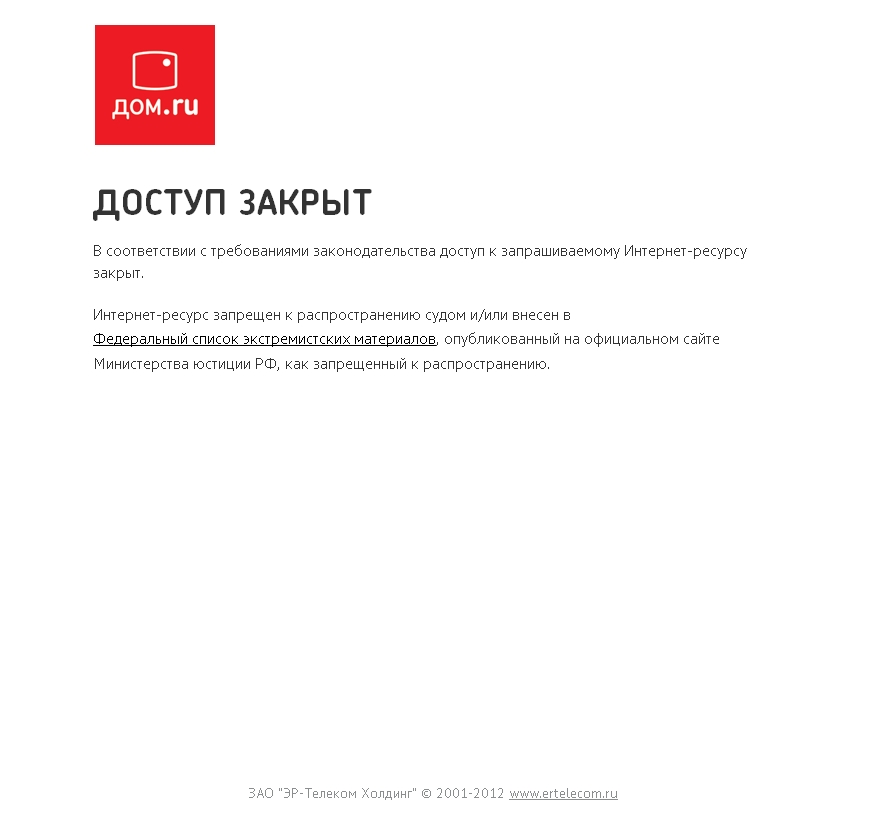 дом.ru

ДОСТУП ЗАКРЫТ

В соответствии с требованиями законодательства доступ к запрашиваемому Интернет-ресурсу закрыт.

Интернет-ресурс запрещен к распространению судом и/или внесен в Федеральный список экстремистских материалов, опубликованный на официальном сайте Министерства юстиции РФ, как запрещенный к распространению.

ЗАО "ЭР-Телеком Холдинг" © 2001-2012 www.ertelecom.ru